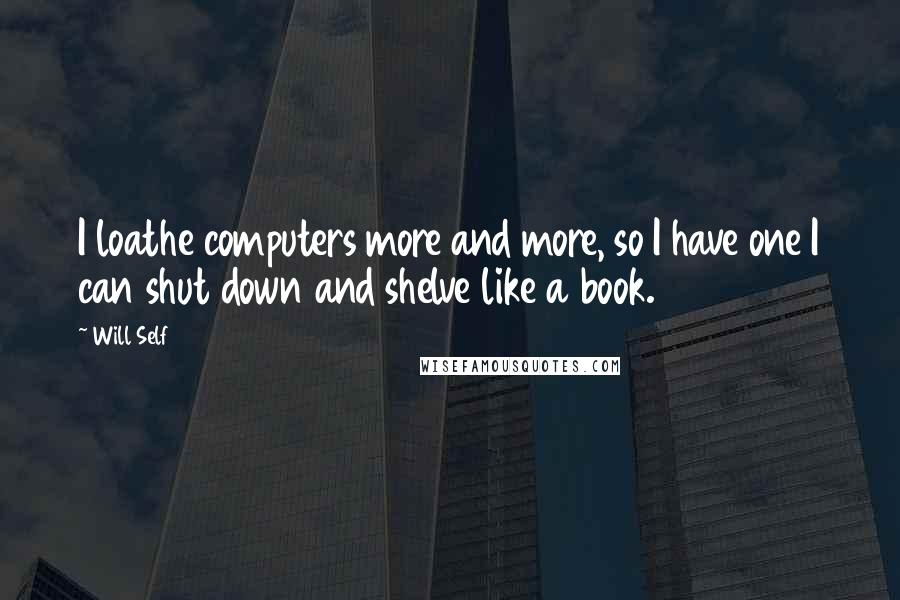 I loathe computers more and more, so I have one I can shut down and shelve like a book.

~ Will Self

WISEFAMOUSQUOTES.COM